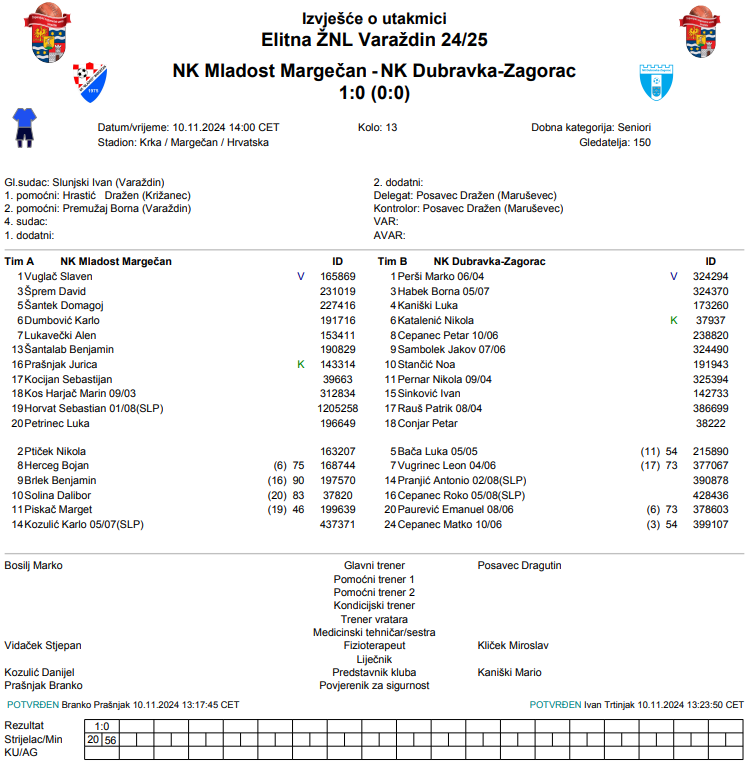 Izvješće o utakmici
Elitna ŽNL Varaždin 24/25

NK Mladost Margečan - NK Dubravka-Zagorac
1:0 (0:0)

Datum/vrijeme: 10.11.2024 14:00 CET
Stadion: Krka / Margečan / Hrvatska
Kolo: 13
Dobna kategorija: Seniori
Gledatelja: 150

Gl.sudac: Slunjski Ivan (Varaždin)
1. pomoćni: Hrastić Dražen (Križanec)
2. pomoćni: Premužaj Borna (Varaždin)
4. sudac:
1. dodatni:
2. dodatni:
Delegat: Posavec Dražen (Maruševec)
Kontrolor: Posavec Dražen (Maruševec)
VAR:
AVAR:

Tim A NK Mladost Margečan ID
1 Vuglač Slaven V 165869
3 Šprem David 231019
5 Šantek Domagoj 227416
6 Dumbović Karlo 191716
7 Lukavečki Alen 153411
13 Šantalab Benjamin 190829
16 Prašnjak Jurica K 143314
17 Kocijan Sebastijan 39663
18 Kos Harjač Marin 09/03 312834
19 Horvat Sebastian 01/08(SLP) 1205258
20 Petrinec Luka 196649

2 Ptiček Nikola 163207
8 Herceg Bojan (6) 75 168744
9 Brlek Benjamin (16) 90 197570
10 Solina Dalibor (20) 83 37820
11 Piskač Marget (19) 46 199639
14 Kozulić Karlo 05/07(SLP) 437371

Tim B NK Dubravka-Zagorac ID
1 Perši Marko 06/04 V 324294
3 Habek Borna 05/07 324370
4 Kaniški Luka 173260
6 Katalenić Nikola K 37937
8 Cepanec Petar 10/06 238820
9 Sambolek Jakov 07/06 324490
10 Stančić Noa 191943
11 Pernar Nikola 09/04 325394
15 Sinković Ivan 142733
17 Rauš Patrik 08/04 386699
18 Conjar Petar 38222

5 Bača Luka 05/05 (11) 54 215890
7 Vugrinec Leon 04/06 (17) 73 377067
14 Pranjić Antonio 02/08(SLP) 390878
16 Cepanec Roko 05/08(SLP) 428436
20 Paurević Emanuel 08/06 (6) 73 378603
24 Cepanec Matko 10/06 (3) 54 399107

Bosilj Marko Glavni trener Posavec Dragutin
Pomoćni trener 1
Pomoćni trener 2
Kondicijski trener
Trener vratara
Medicinski tehničar/sestra
Vidaček Stjepan Fizioterapeut Kliček Miroslav
Liječnik
Kozulić Danijel Predstavnik kluba Kaniški Mario
Prašnjak Branko Povjerenik za sigurnost

POTVRĐEN Branko Prašnjak 10.11.2024 13:17:45 CET
POTVRĐEN Ivan Trtinjak 10.11.2024 13:23:50 CET

Rezultat 1:0
Strijelac/Min 20 56
KU/AG